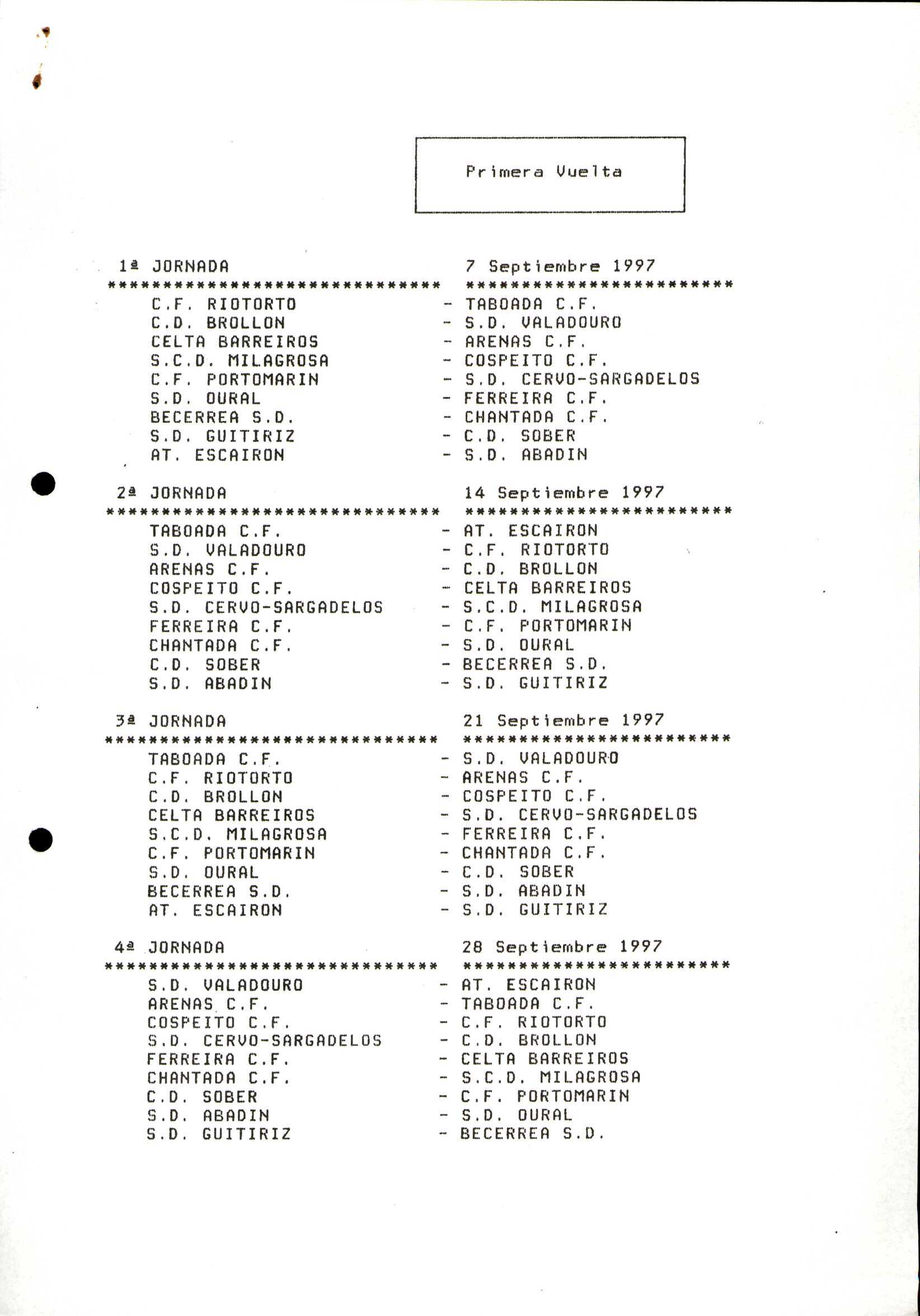 Primera Vuelta

1ª JORNADA 7 Septiembre 1997
****************************** ************************

C.F. RIOTORTO - TABOADA C.F.
C.D. BROLLON - S.D. VALADOURO
CELTA BARREIROS - ARENAS C.F.
S.C.D. MILAGROSA - COSPEITO C.F.
C.F. PORTOMARIN - S.D. CERVO-SARGADELOS
S.D. OURAL - FERREIRA C.F.
BECERREA S.D. - CHANTADA C.F.
S.D. GUITIRIZ - C.D. SOBER
AT. ESCAIRON - S.D. ABADIN

2ª JORNADA 14 Septiembre 1997
****************************** ************************

TABOADA C.F. - AT. ESCAIRON
S.D. VALADOURO - C.F. RIOTORTO
ARENAS C.F. - C.D. BROLLON
COSPEITO C.F. - CELTA BARREIROS
S.D. CERVO-SARGADELOS - S.C.D. MILAGROSA
FERREIRA C.F. - C.F. PORTOMARIN
CHANTADA C.F. - S.D. OURAL
C.D. SOBER - BECERREA S.D.
S.D. ABADIN - S.D. GUITIRIZ

3ª JORNADA 21 Septiembre 1997
****************************** ************************

TABOADA C.F. - S.D. VALADOURO
C.F. RIOTORTO - ARENAS C.F.
C.D. BROLLON - COSPEITO C.F.
CELTA BARREIROS - S.D. CERVO-SARGADELOS
S.C.D. MILAGROSA - FERREIRA C.F.
C.F. PORTOMARIN - CHANTADA C.F.
S.D. OURAL - C.D. SOBER
BECERREA S.D. - S.D. ABADIN
AT. ESCAIRON - S.D. GUITIRIZ

4ª JORNADA 28 Septiembre 1997
****************************** ************************

S.D. VALADOURO - AT. ESCAIRON
ARENAS C.F. - TABOADA C.F.
COSPEITO C.F. - C.F. RIOTORTO
S.D. CERVO-SARGADELOS - C.D. BROLLON
FERREIRA C.F. - CELTA BARREIROS
CHANTADA C.F. - S.C.D. MILAGROSA
C.D. SOBER - C.F. PORTOMARIN
S.D. ABADIN - S.D. OURAL
S.D. GUITIRIZ - BECERREA S.D.